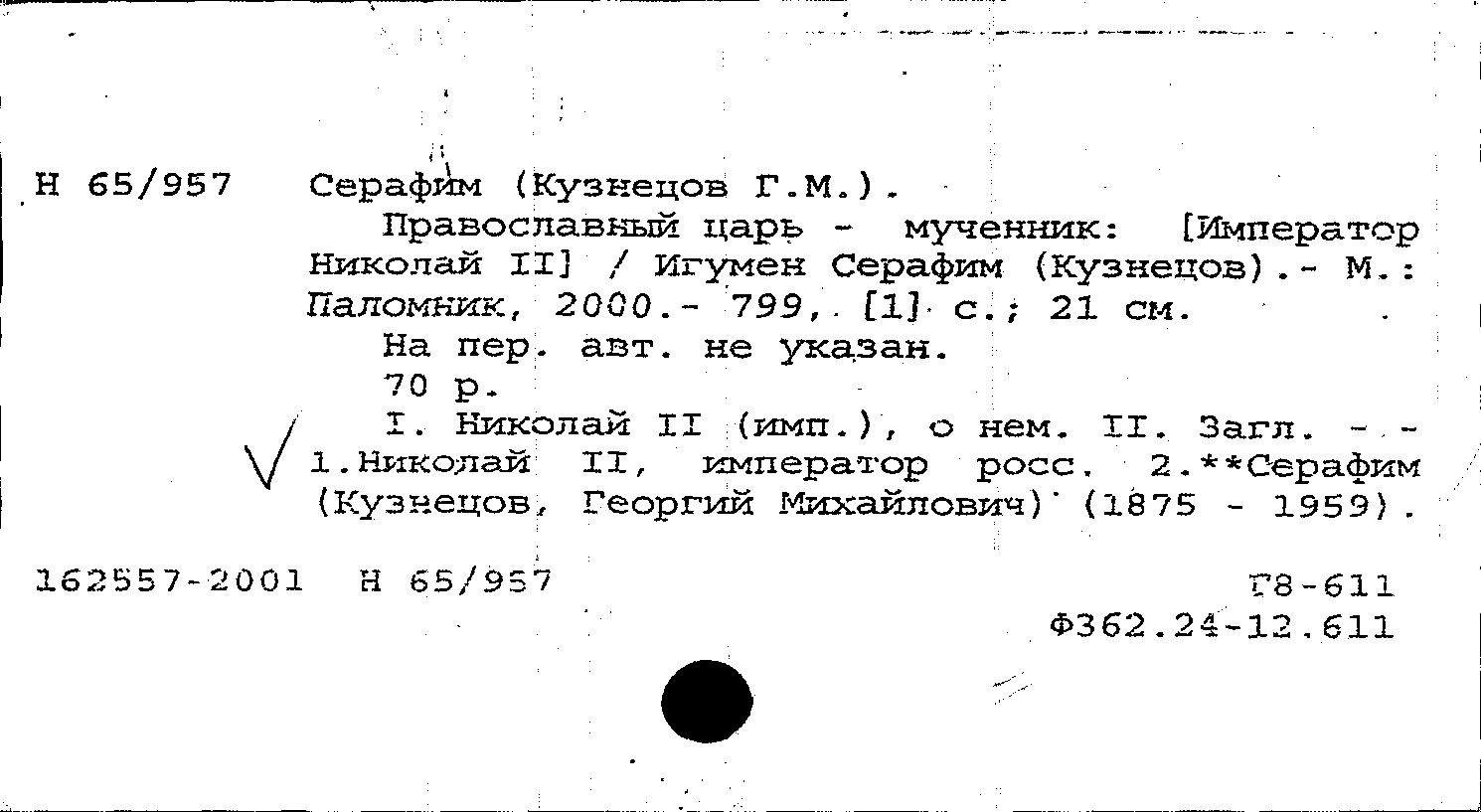 Н 65/957 Серафим (Кузнецов Г.М.).
Православный царь - мученник: [Император Николай II] / Игумен Серафим (Кузнецов).- М.: Паломник, 2000.- 799, [1] с.; 21 см.
На пер. авт. не указан.
70 р.
I. Николай II (имп.), о нем. II. Загл. - - 1.Николай II, император росс. 2.**Серафим (Кузнецов, Георгий Михайлович) (1875 - 1959).

162557-2001 Н 65/957

Г8-611
Ф362.24-12.611